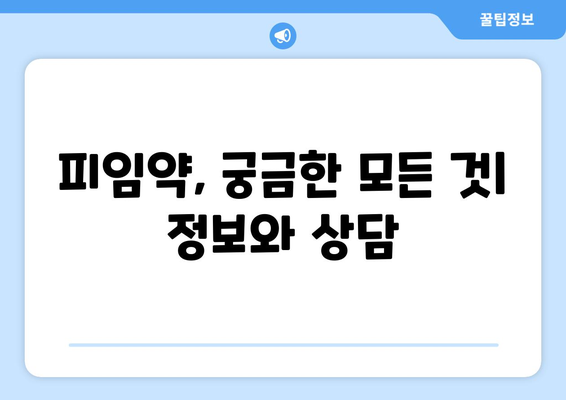 꿀팁정보

피임약, 궁금한 모든 것 정보와 상담